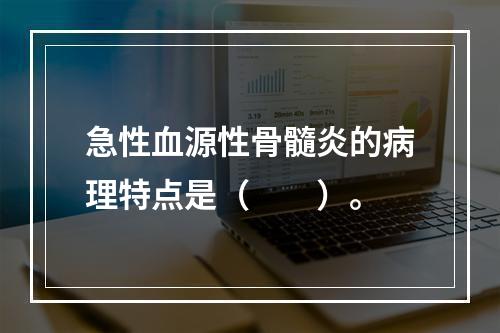 急性血源性骨髓炎的病理特点是（　　）。